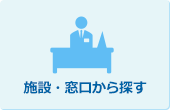 施設・窓口から探す